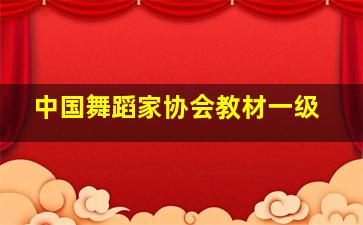 中国舞蹈家协会教材一级